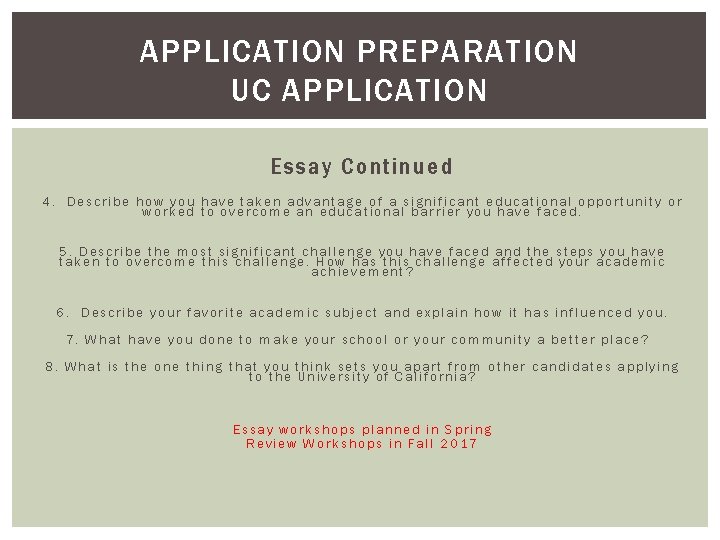 APPLICATION PREPARATION
UC APPLICATION

Essay Continued

4. Describe how you have taken advantage of a significant educational opportunity or worked to overcome an educational barrier you have faced.

5. Describe the most significant challenge you have faced and the steps you have taken to overcome this challenge. How has this challenge affected your academic achievement?

6. Describe your favorite academic subject and explain how it has influenced you.

7. What have you done to make your school or your community a better place?

8. What is the one thing that you think sets you apart from other candidates applying to the University of California?

Essay workshops planned in Spring
Review Workshops in Fall 2017